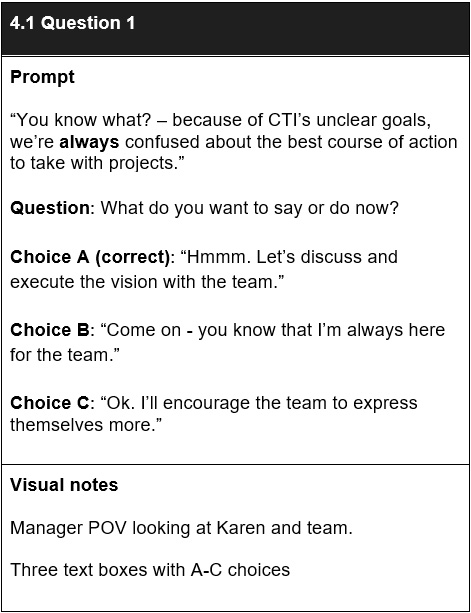 4.1 Question 1

Prompt

"You know what? – because of CTI's unclear goals, we're always confused about the best course of action to take with projects."

Question: What do you want to say or do now?

Choice A (correct): "Hmmm. Let's discuss and execute the vision with the team."

Choice B: "Come on - you know that I'm always here for the team."

Choice C: "Ok. I'll encourage the team to express themselves more."

Visual notes

Manager POV looking at Karen and team.

Three text boxes with A-C choices